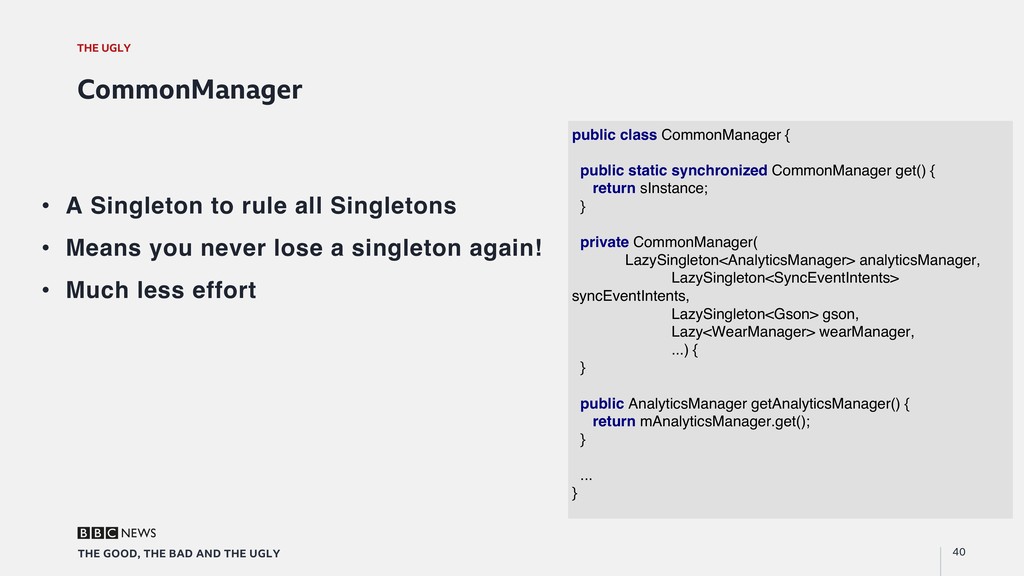 THE UGLY

CommonManager

• A Singleton to rule all Singletons
• Means you never lose a singleton again!
• Much less effort

public class CommonManager {

  public static synchronized CommonManager get() {
    return sInstance;
  }

  private CommonManager(
            LazySingleton<AnalyticsManager> analyticsManager,
                    LazySingleton<SyncEventIntents>
syncEventIntents,
                    LazySingleton<Gson> gson,
                    Lazy<WearManager> wearManager,
                    ...) {
  }

  public AnalyticsManager getAnalyticsManager() {
    return mAnalyticsManager.get();
  }

  ...
}

BBC NEWS

THE GOOD, THE BAD AND THE UGLY

40